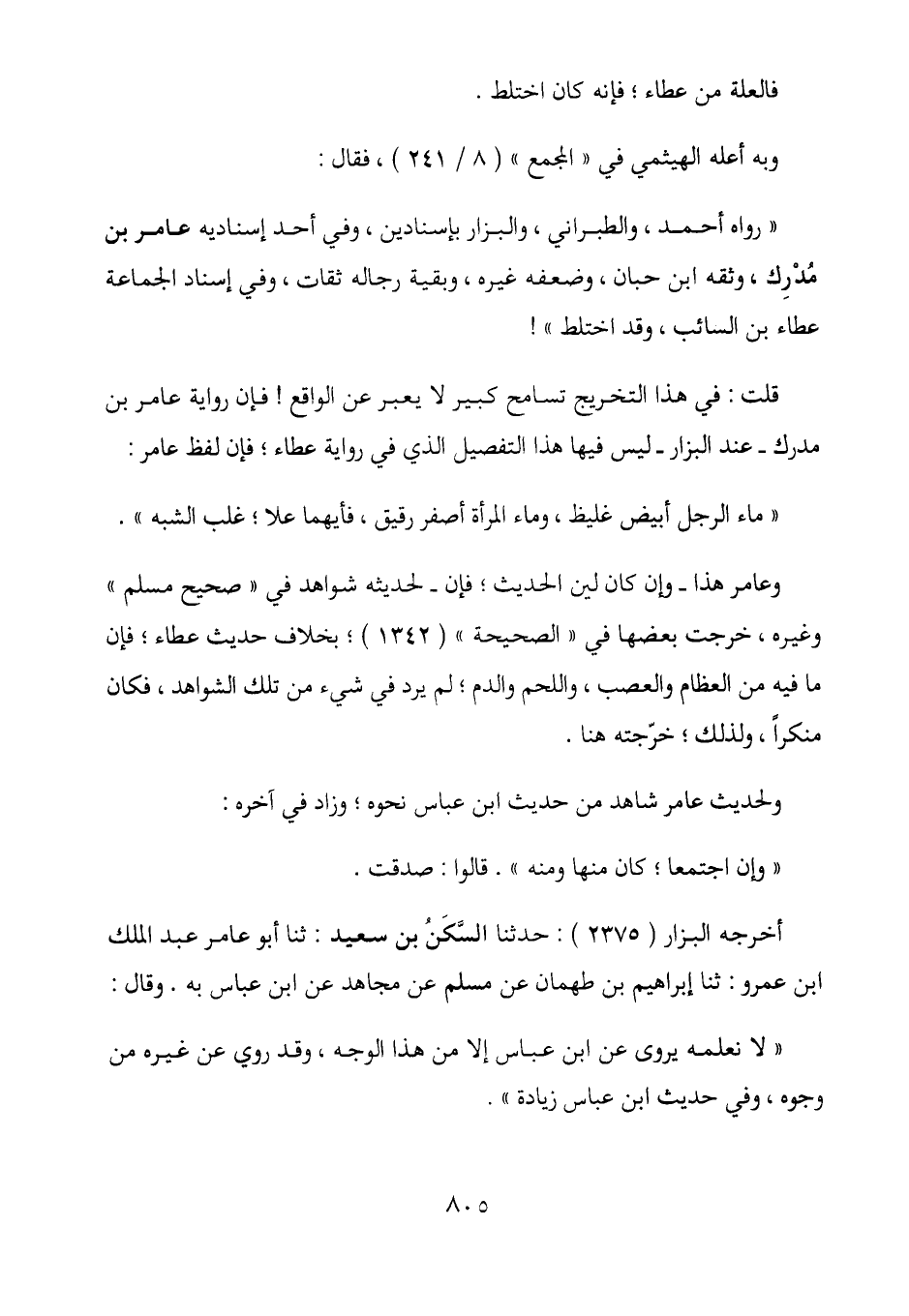 فالعلة من عطاء ؛ فإنه كان اختلط .

وبه أعله الهيثمي في « المجمع » ( ٨ / ٢٤١ ) ، فقال :

« رواه أحمد ، والطبراني ، والبزار بإسنادين ، وفي أحد إسناديه عامر بن مُدْرِك ، وثقه ابن حبان ، وضعفه غيره ، وبقية رجاله ثقات ، وفي إسناد الجماعة عطاء بن السائب ، وقد اختلط » !

قلت : في هذا التخريج تسامح كبير لا يعبر عن الواقع ! فإن رواية عامر بن مدرك ـ عند البزار ـ ليس فيها هذا التفصيل الذي في رواية عطاء ؛ فإن لفظ عامر :

« ماء الرجل أبيض غليظ ، وماء المرأة أصفر رقيق ، فأيهما علا ؛ غلب الشبه » .

وعامر هذا ـ وإن كان لين الحديث ؛ فإن ـ لحديثه شواهد في « صحيح مسلم » وغيره ، خرجت بعضها في « الصحيحة » ( ١٣٤٢ ) ؛ بخلاف حديث عطاء ؛ فإن ما فيه من العظام والعصب ، واللحم والدم ؛ لم يرد في شيء من تلك الشواهد ، فكان منكراً ، ولذلك ؛ خرّجته هنا .

ولحديث عامر شاهد من حديث ابن عباس نحوه ؛ وزاد في آخره :

« وإن اجتمعا ؛ كان منها ومنه » . قالوا : صدقت .

أخرجه البزار ( ٢٣٧٥ ) : حدثنا السَّكَنُ بن سعيد : ثنا أبو عامر عبد الملك ابن عمرو : ثنا إبراهيم بن طهمان عن مسلم عن مجاهد عن ابن عباس به . وقال :

« لا نعلمه يروى عن ابن عباس إلا من هذا الوجه ، وقد روي عن غيره من وجوه ، وفي حديث ابن عباس زيادة » .

٨٠٥